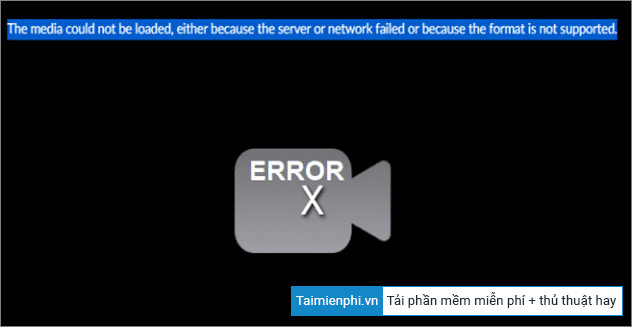 The media could not be loaded, either because the server or network failed or because the format is not supported.

ERROR
X

Taimienphi.vn Tải phần mềm miễn phí + thủ thuật hay